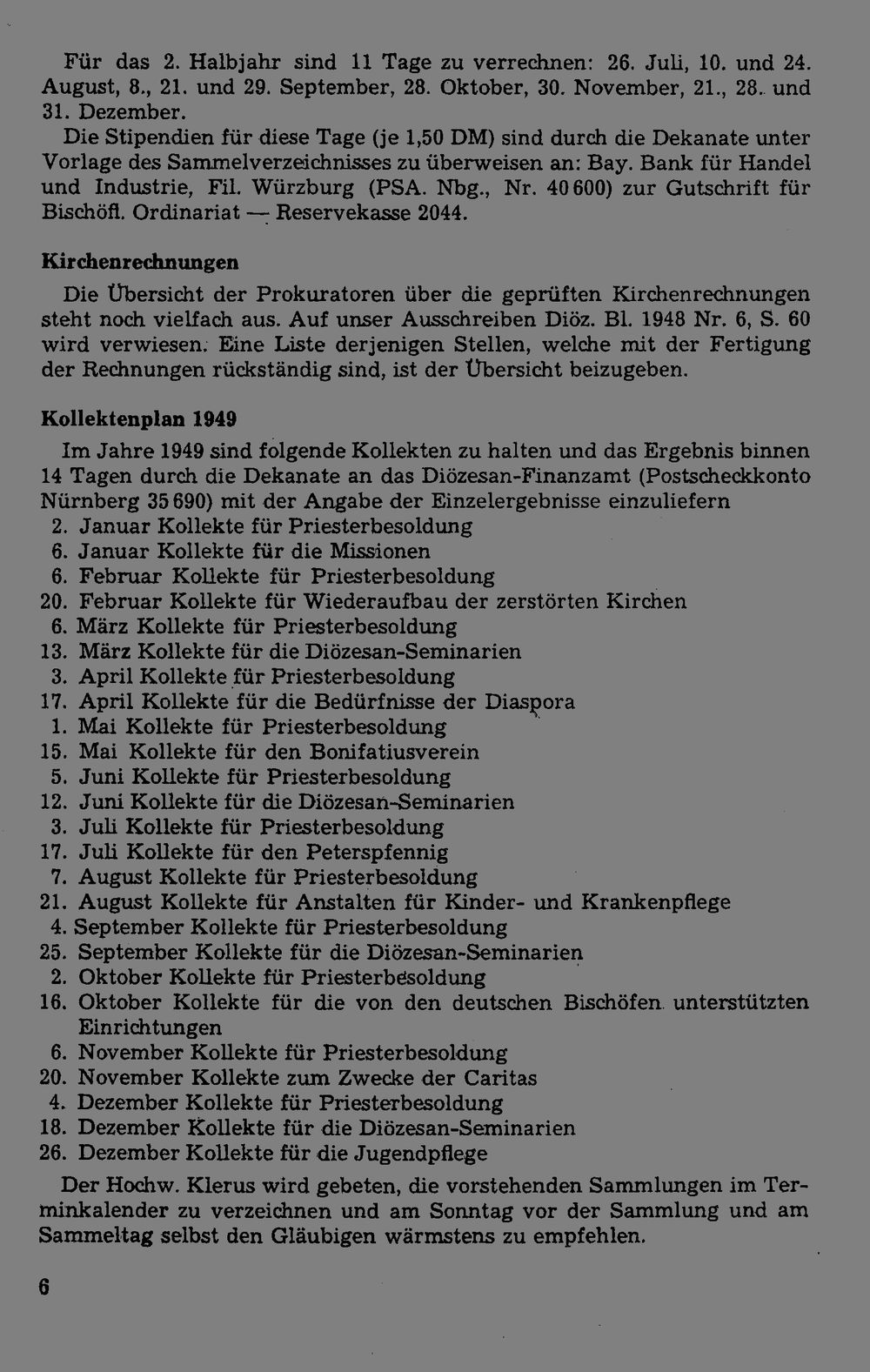 Für das 2. Halbjahr sind 11 Tage zu verrechnen: 26. Juli, 10. und 24. August, 8., 21. und 29. September, 28. Oktober, 30. November, 21., 28. und 31. Dezember.

Die Stipendien für diese Tage (je 1,50 DM) sind durch die Dekanate unter Vorlage des Sammelverzeichnisses zu überweisen an: Bay. Bank für Handel und Industrie, Fil. Würzburg (PSA. Nbg., Nr. 40 600) zur Gutschrift für Bischöfl. Ordinariat — Reservekasse 2044.

Kirchenrechnungen

Die Übersicht der Prokuratoren über die geprüften Kirchenrechnungen steht noch vielfach aus. Auf unser Ausschreiben Diöz. Bl. 1948 Nr. 6, S. 60 wird verwiesen. Eine Liste derjenigen Stellen, welche mit der Fertigung der Rechnungen rückständig sind, ist der Übersicht beizugeben.

Kollektenplan 1949

Im Jahre 1949 sind folgende Kollekten zu halten und das Ergebnis binnen 14 Tagen durch die Dekanate an das Diözesan-Finanzamt (Postscheckkonto Nürnberg 35 690) mit der Angabe der Einzelergebnisse einzuliefern
2. Januar Kollekte für Priesterbesoldung
6. Januar Kollekte für die Missionen
6. Februar Kollekte für Priesterbesoldung
20. Februar Kollekte für Wiederaufbau der zerstörten Kirchen
6. März Kollekte für Priesterbesoldung
13. März Kollekte für die Diözesan-Seminarien
3. April Kollekte für Priesterbesoldung
17. April Kollekte für die Bedürfnisse der Diaspora
1. Mai Kollekte für Priesterbesoldung
15. Mai Kollekte für den Bonifatiusverein
5. Juni Kollekte für Priesterbesoldung
12. Juni Kollekte für die Diözesan-Seminarien
3. Juli Kollekte für Priesterbesoldung
17. Juli Kollekte für den Peterspfennig
7. August Kollekte für Priesterbesoldung
21. August Kollekte für Anstalten für Kinder- und Krankenpflege
4. September Kollekte für Priesterbesoldung
25. September Kollekte für die Diözesan-Seminarien
2. Oktober Kollekte für Priesterbesoldung
16. Oktober Kollekte für die von den deutschen Bischöfen unterstützten Einrichtungen
6. November Kollekte für Priesterbesoldung
20. November Kollekte zum Zwecke der Caritas
4. Dezember Kollekte für Priesterbesoldung
18. Dezember Kollekte für die Diözesan-Seminarien
26. Dezember Kollekte für die Jugendpflege

Der Hochw. Klerus wird gebeten, die vorstehenden Sammlungen im Terminkalender zu verzeichnen und am Sonntag vor der Sammlung und am Sammeltag selbst den Gläubigen wärmstens zu empfehlen.

6